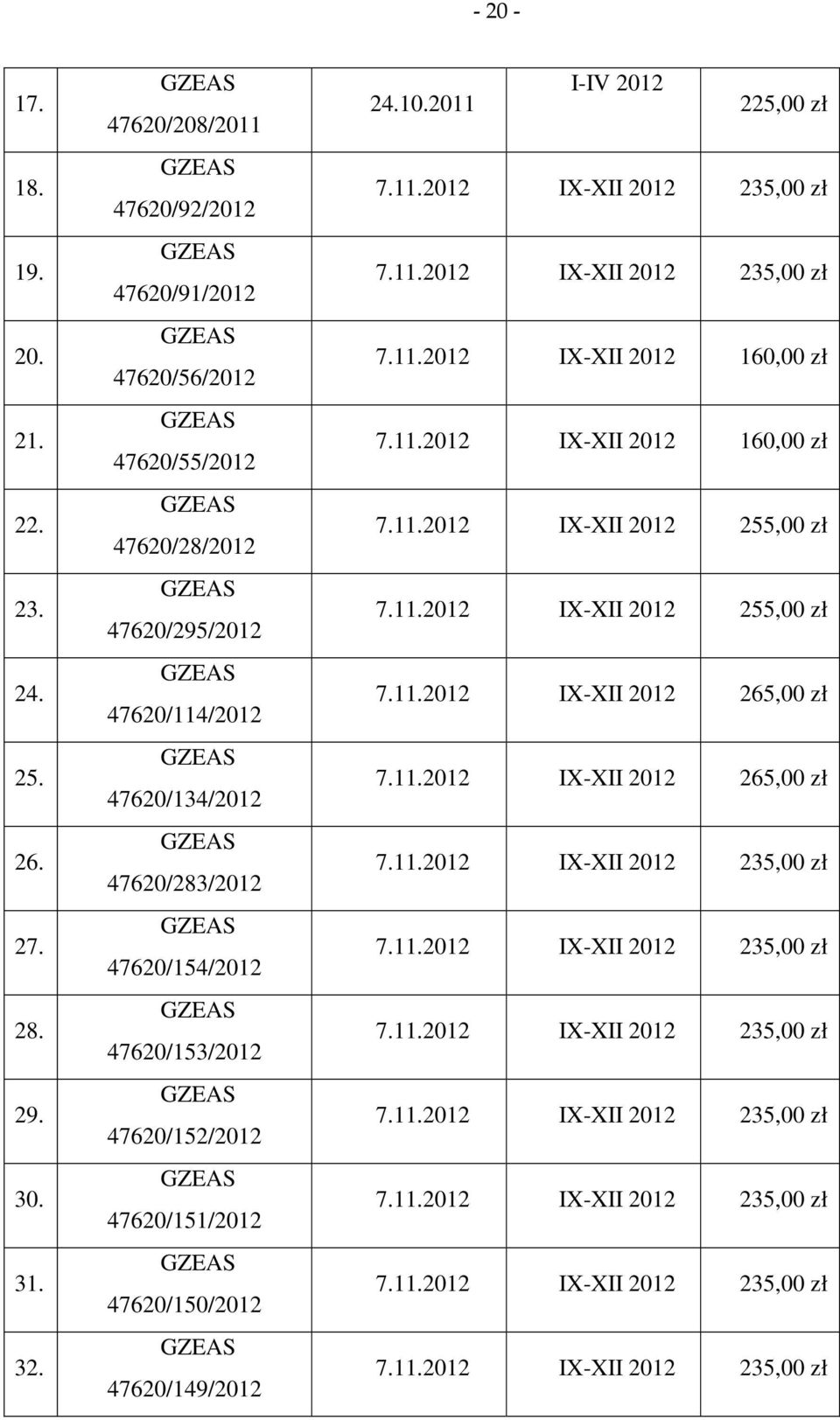 - 20 -

| | | | | |
|---|---|---|---|---|
| 17. | GZEAS 47620/208/2011 | 24.10.2011 | I-IV 2012 | 225,00 zł |
| 18. | GZEAS 47620/92/2012 | 7.11.2012 | IX-XII 2012 | 235,00 zł |
| 19. | GZEAS 47620/91/2012 | 7.11.2012 | IX-XII 2012 | 235,00 zł |
| 20. | GZEAS 47620/56/2012 | 7.11.2012 | IX-XII 2012 | 160,00 zł |
| 21. | GZEAS 47620/55/2012 | 7.11.2012 | IX-XII 2012 | 160,00 zł |
| 22. | GZEAS 47620/28/2012 | 7.11.2012 | IX-XII 2012 | 255,00 zł |
| 23. | GZEAS 47620/295/2012 | 7.11.2012 | IX-XII 2012 | 255,00 zł |
| 24. | GZEAS 47620/114/2012 | 7.11.2012 | IX-XII 2012 | 265,00 zł |
| 25. | GZEAS 47620/134/2012 | 7.11.2012 | IX-XII 2012 | 265,00 zł |
| 26. | GZEAS 47620/283/2012 | 7.11.2012 | IX-XII 2012 | 235,00 zł |
| 27. | GZEAS 47620/154/2012 | 7.11.2012 | IX-XII 2012 | 235,00 zł |
| 28. | GZEAS 47620/153/2012 | 7.11.2012 | IX-XII 2012 | 235,00 zł |
| 29. | GZEAS 47620/152/2012 | 7.11.2012 | IX-XII 2012 | 235,00 zł |
| 30. | GZEAS 47620/151/2012 | 7.11.2012 | IX-XII 2012 | 235,00 zł |
| 31. | GZEAS 47620/150/2012 | 7.11.2012 | IX-XII 2012 | 235,00 zł |
| 32. | GZEAS 47620/149/2012 | 7.11.2012 | IX-XII 2012 | 235,00 zł |